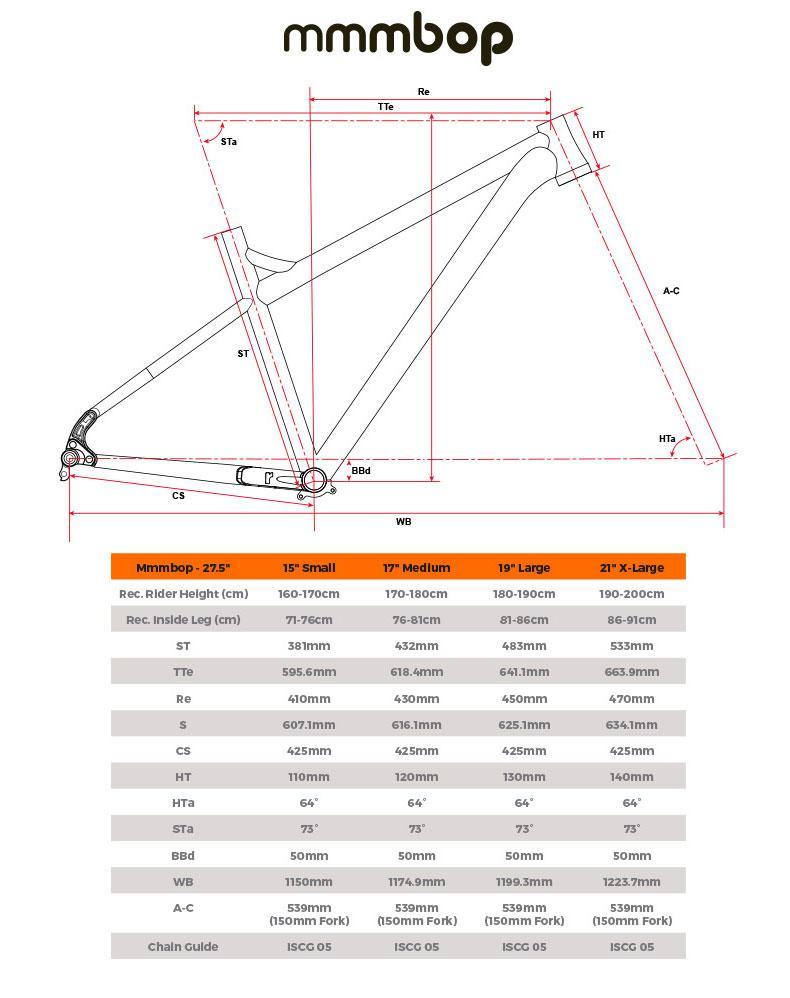 mmmbop

Re
TTe
STa
HT
A-C
ST
HTa
BBd
CS
WB

| Mmmbop - 27.5" | 15" Small | 17" Medium | 19" Large | 21" X-Large |
|---|---|---|---|---|
| Rec. Rider Height (cm) | 160-170cm | 170-180cm | 180-190cm | 190-200cm |
| Rec. Inside Leg (cm) | 71-76cm | 76-81cm | 81-86cm | 86-91cm |
| ST | 381mm | 432mm | 483mm | 533mm |
| TTe | 595.6mm | 618.4mm | 641.1mm | 663.9mm |
| Re | 410mm | 430mm | 450mm | 470mm |
| S | 607.1mm | 616.1mm | 625.1mm | 634.1mm |
| CS | 425mm | 425mm | 425mm | 425mm |
| HT | 110mm | 120mm | 130mm | 140mm |
| HTa | 64° | 64° | 64° | 64° |
| STa | 73° | 73° | 73° | 73° |
| BBd | 50mm | 50mm | 50mm | 50mm |
| WB | 1150mm | 1174.9mm | 1199.3mm | 1223.7mm |
| A-C | 539mm (150mm Fork) | 539mm (150mm Fork) | 539mm (150mm Fork) | 539mm (150mm Fork) |
| Chain Guide | ISCG 05 | ISCG 05 | ISCG 05 | ISCG 05 |